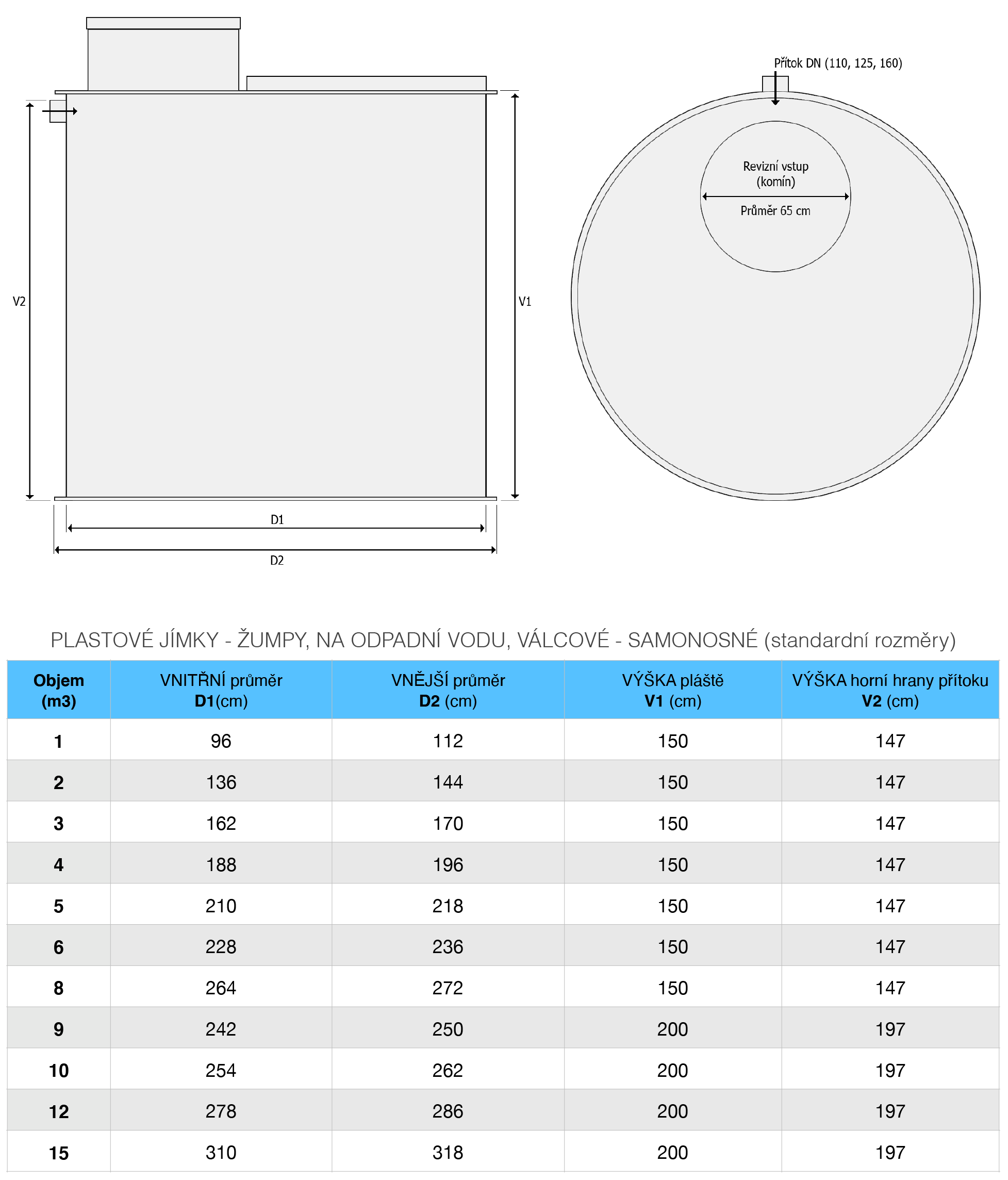 V2

V1

D1

D2

Přítok DN (110, 125, 160)

Revizní vstup (komín)

Průměr 65 cm

PLASTOVÉ JÍMKY - ŽUMPY, NA ODPADNÍ VODU, VÁLCOVÉ - SAMONOSNÉ (standardní rozměry)

| Objem (m3) | VNITŘNÍ průměr D1(cm) | VNĚJŠÍ průměr D2 (cm) | VÝŠKA pláště V1 (cm) | VÝŠKA horní hrany přítoku V2 (cm) |
|---|---|---|---|---|
| 1 | 96 | 112 | 150 | 147 |
| 2 | 136 | 144 | 150 | 147 |
| 3 | 162 | 170 | 150 | 147 |
| 4 | 188 | 196 | 150 | 147 |
| 5 | 210 | 218 | 150 | 147 |
| 6 | 228 | 236 | 150 | 147 |
| 8 | 264 | 272 | 150 | 147 |
| 9 | 242 | 250 | 200 | 197 |
| 10 | 254 | 262 | 200 | 197 |
| 12 | 278 | 286 | 200 | 197 |
| 15 | 310 | 318 | 200 | 197 |